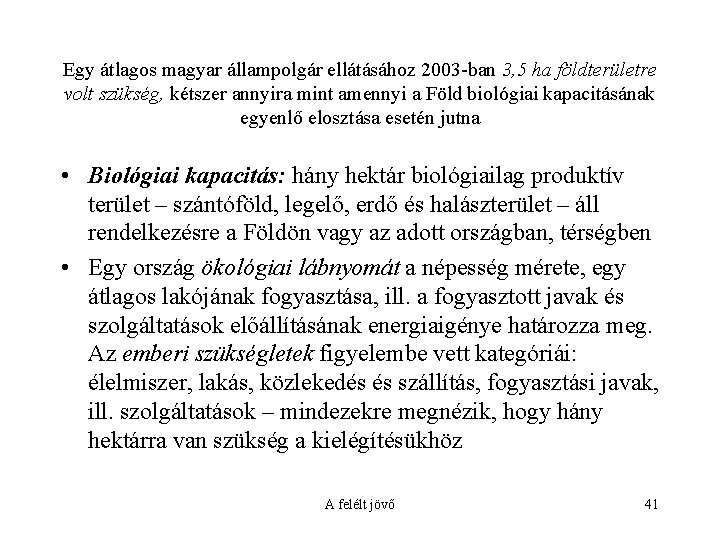 Egy átlagos magyar állampolgár ellátásához 2003-ban 3,5 ha földterületre volt szükség, kétszer annyira mint amennyi a Föld biológiai kapacitásának egyenlő elosztása esetén jutna

• Biológiai kapacitás: hány hektár biológiailag produktív terület – szántóföld, legelő, erdő és halászterület – áll rendelkezésre a Földön vagy az adott országban, térségben

• Egy ország ökológiai lábnyomát a népesség mérete, egy átlagos lakójának fogyasztása, ill. a fogyasztott javak és szolgáltatások előállításának energiaigénye határozza meg. Az emberi szükségletek figyelembe vett kategóriái: élelmiszer, lakás, közlekedés és szállítás, fogyasztási javak, ill. szolgáltatások – mindezekre megnézik, hogy hány hektárra van szükség a kielégítésükhöz

A felélt jövő

41